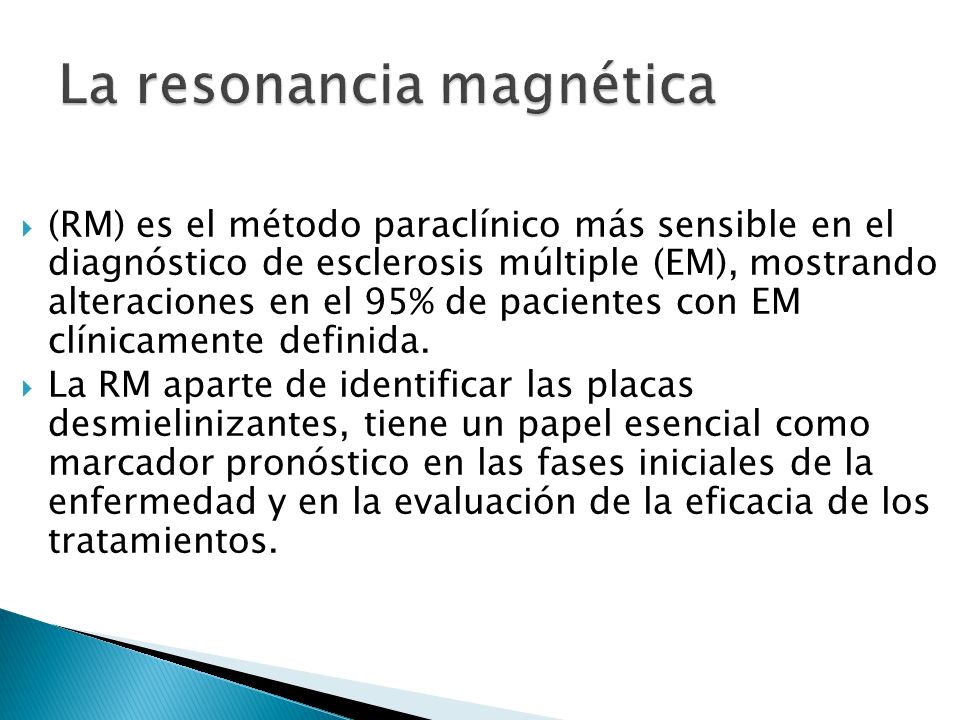 La resonancia magnética

(RM) es el método paraclínico más sensible en el diagnóstico de esclerosis múltiple (EM), mostrando alteraciones en el 95% de pacientes con EM clínicamente definida.

La RM aparte de identificar las placas desmielinizantes, tiene un papel esencial como marcador pronóstico en las fases iniciales de la enfermedad y en la evaluación de la eficacia de los tratamientos.